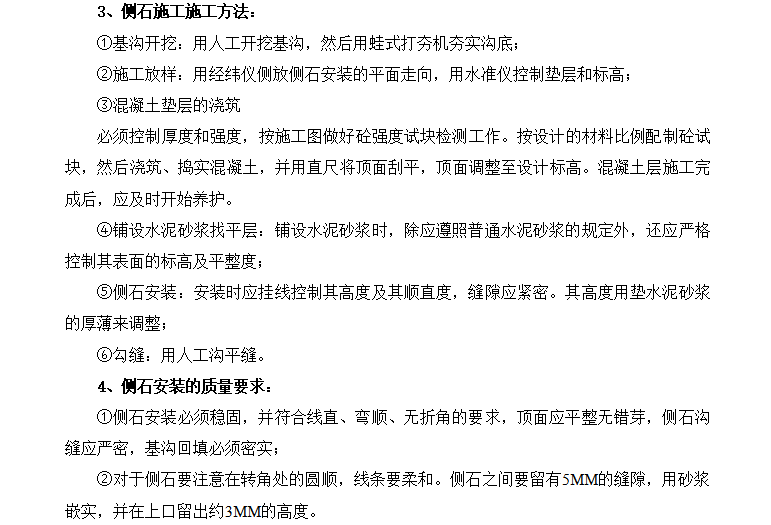 3、侧石施工施工方法：

①基沟开挖：用人工开挖基沟，然后用蛙式打夯机夯实沟底；

②施工放样：用经纬仪侧放侧石安装的平面走向，用水准仪控制垫层和标高；

③混凝土垫层的浇筑

必须控制厚度和强度，按施工图做好砼强度试块检测工作。按设计的材料比例配制砼试块，然后浇筑、捣实混凝土，并用直尺将顶面刮平，顶面调整至设计标高。混凝土层施工完成后，应及时开始养护。

④铺设水泥砂浆找平层：铺设水泥砂浆时，除应遵照普通水泥砂浆的规定外，还应严格控制其表面的标高及平整度；

⑤侧石安装：安装时应挂线控制其高度及其顺直度，缝隙应紧密。其高度用垫水泥砂浆的厚薄来调整；

⑥勾缝：用人工沟平缝。

4、侧石安装的质量要求：

①侧石安装必须稳固，并符合线直、弯顺、无折角的要求，顶面应平整无错芽，侧石沟缝应严密，基沟回填必须密实；

②对于侧石要注意在转角处的圆顺，线条要柔和。侧石之间要留有5MM的缝隙，用砂浆嵌实，并在上口留出约3MM的高度。